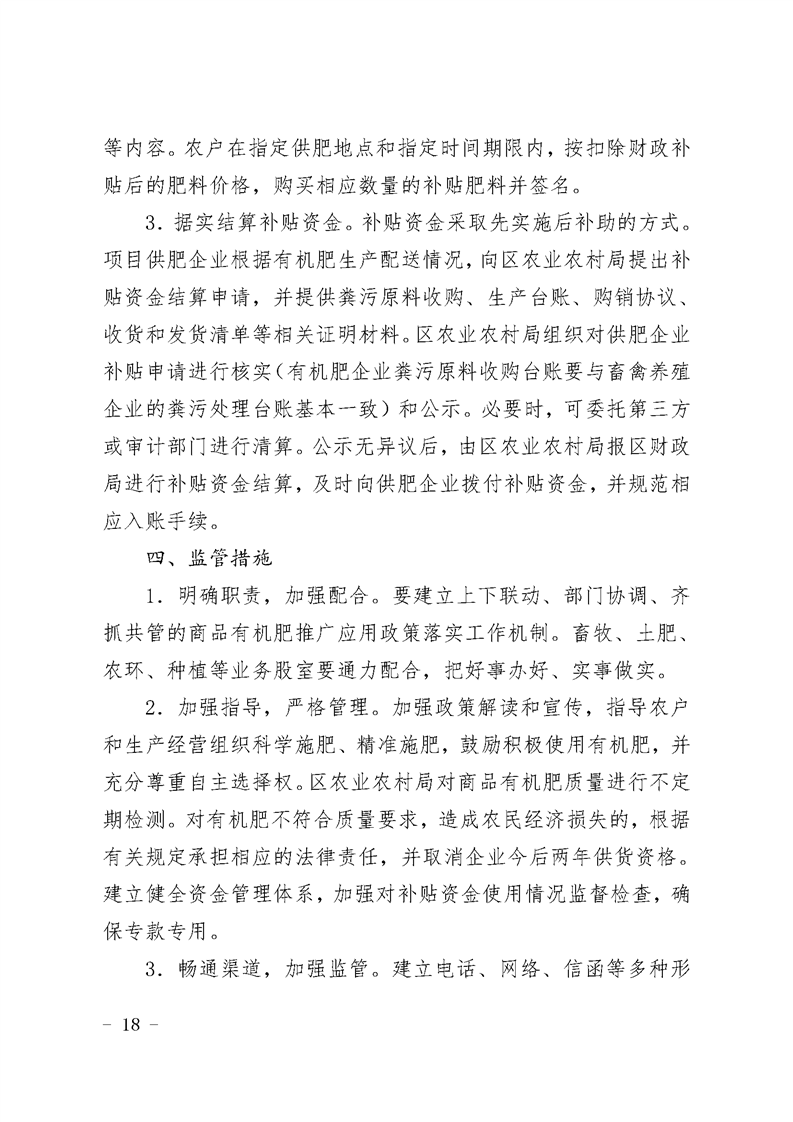 等内容。农户在指定供肥地点和指定时间期限内，按扣除财政补贴后的肥料价格，购买相应数量的补贴肥料并签名。

3．据实结算补贴资金。补贴资金采取先实施后补助的方式。项目供肥企业根据有机肥生产配送情况，向区农业农村局提出补贴资金结算申请，并提供粪污原料收购、生产台账、购销协议、收货和发货清单等相关证明材料。区农业农村局组织对供肥企业补贴申请进行核实（有机肥企业粪污原料收购台账要与畜禽养殖企业的粪污处理台账基本一致）和公示。必要时，可委托第三方或审计部门进行清算。公示无异议后，由区农业农村局报区财政局进行补贴资金结算，及时向供肥企业拨付补贴资金，并规范相应入账手续。

四、监管措施

1．明确职责，加强配合。要建立上下联动、部门协调、齐抓共管的商品有机肥推广应用政策落实工作机制。畜牧、土肥、农环、种植等业务股室要通力配合，把好事办好、实事做实。

2．加强指导，严格管理。加强政策解读和宣传，指导农户和生产经营组织科学施肥、精准施肥，鼓励积极使用有机肥，并充分尊重自主选择权。区农业农村局对商品有机肥质量进行不定期检测。对有机肥不符合质量要求，造成农民经济损失的，根据有关规定承担相应的法律责任，并取消企业今后两年供货资格。建立健全资金管理体系，加强对补贴资金使用情况监督检查，确保专款专用。

3．畅通渠道，加强监管。建立电话、网络、信函等多种形

－ 18 －